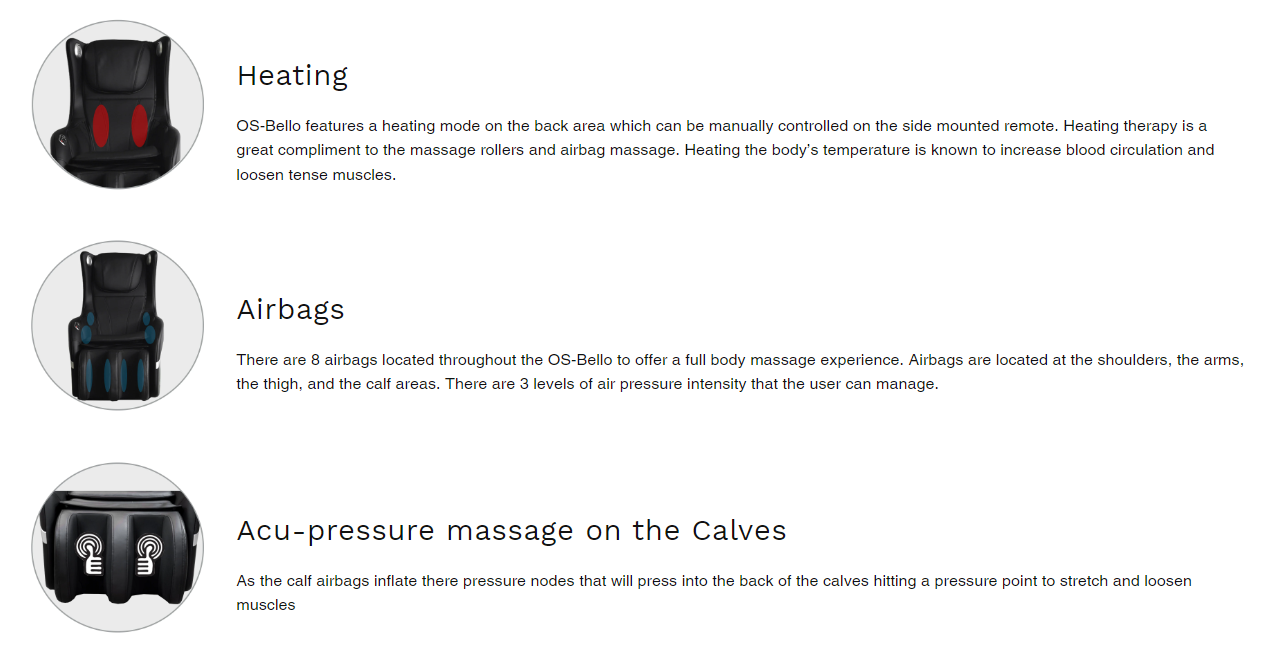 Heating

OS-Bello features a heating mode on the back area which can be manually controlled on the side mounted remote. Heating therapy is a great compliment to the massage rollers and airbag massage. Heating the body's temperature is known to increase blood circulation and loosen tense muscles.

Airbags

There are 8 airbags located throughout the OS-Bello to offer a full body massage experience. Airbags are located at the shoulders, the arms, the thigh, and the calf areas. There are 3 levels of air pressure intensity that the user can manage.

Acu-pressure massage on the Calves

As the calf airbags inflate there pressure nodes that will press into the back of the calves hitting a pressure point to stretch and loosen muscles